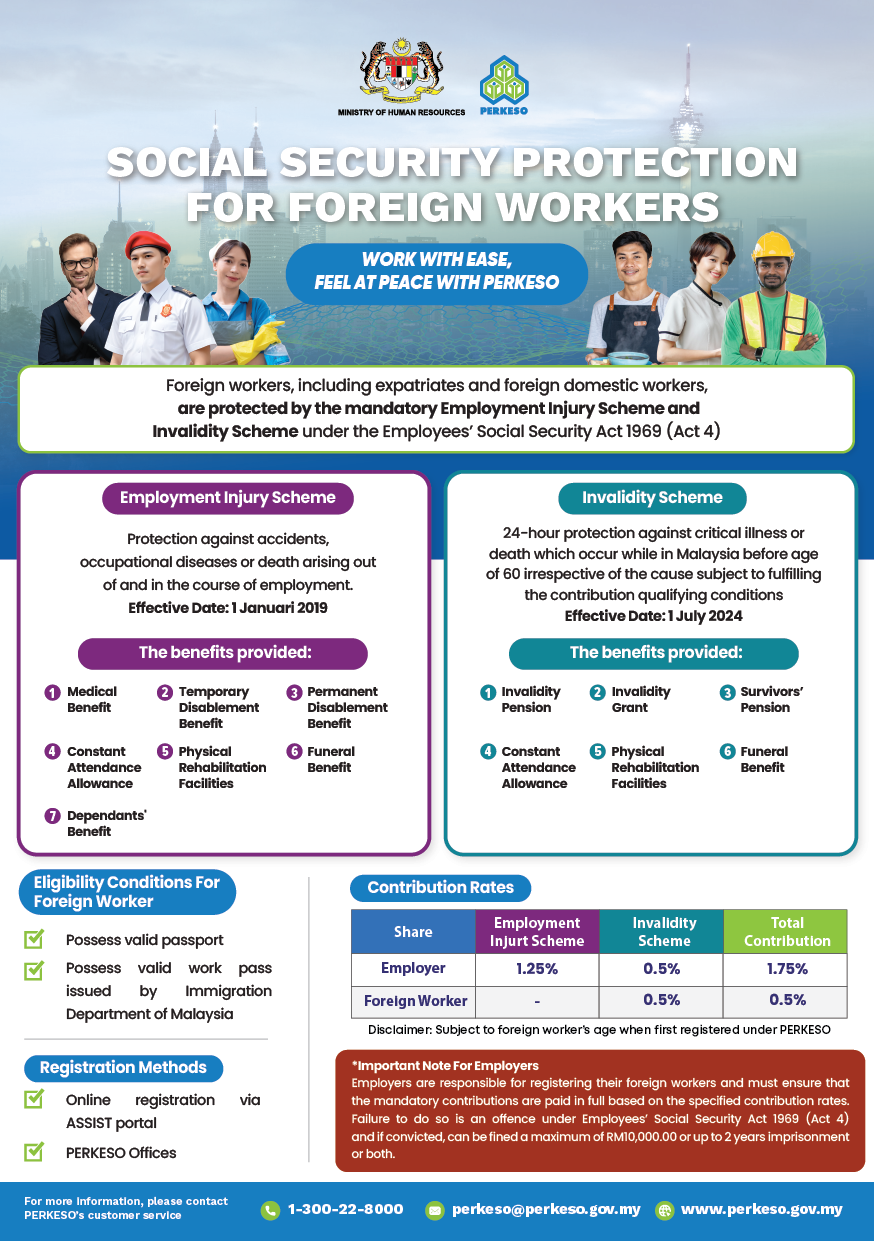 MINISTRY OF HUMAN RESOURCES

PERKESO

SOCIAL SECURITY PROTECTION FOR FOREIGN WORKERS

WORK WITH EASE, FEEL AT PEACE WITH PERKESO

Foreign workers, including expatriates and foreign domestic workers, are protected by the mandatory Employment Injury Scheme and Invalidity Scheme under the Employees' Social Security Act 1969 (Act 4)

Employment Injury Scheme

Protection against accidents, occupational diseases or death arising out of and in the course of employment.
Effective Date: 1 Januari 2019

The benefits provided:

1 Medical Benefit
2 Temporary Disablement Benefit
3 Permanent Disablement Benefit
4 Constant Attendance Allowance
5 Physical Rehabilitation Facilities
6 Funeral Benefit
7 Dependants' Benefit

Invalidity Scheme

24-hour protection against critical illness or death which occur while in Malaysia before age of 60 irrespective of the cause subject to fulfilling the contribution qualifying conditions
Effective Date: 1 July 2024

The benefits provided:

1 Invalidity Pension
2 Invalidity Grant
3 Survivors' Pension
4 Constant Attendance Allowance
5 Physical Rehabilitation Facilities
6 Funeral Benefit

Eligibility Conditions For Foreign Worker

Possess valid passport

Possess valid work pass issued by Immigration Department of Malaysia

Registration Methods

Online registration via ASSIST portal

PERKESO Offices

Contribution Rates

| Share | Employment Injurt Scheme | Invalidity Scheme | Total Contribution |
|---|---|---|---|
| Employer | 1.25% | 0.5% | 1.75% |
| Foreign Worker | - | 0.5% | 0.5% |

Disclaimer: Subject to foreign worker's age when first registered under PERKESO

*Important Note For Employers
Employers are responsible for registering their foreign workers and must ensure that the mandatory contributions are paid in full based on the specified contribution rates. Failure to do so is an offence under Employees' Social Security Act 1969 (Act 4) and if convicted, can be fined a maximum of RM10,000.00 or up to 2 years imprisonment or both.

For more information, please contact PERKESO's customer service

1-300-22-8000

perkeso@perkeso.gov.my

www.perkeso.gov.my